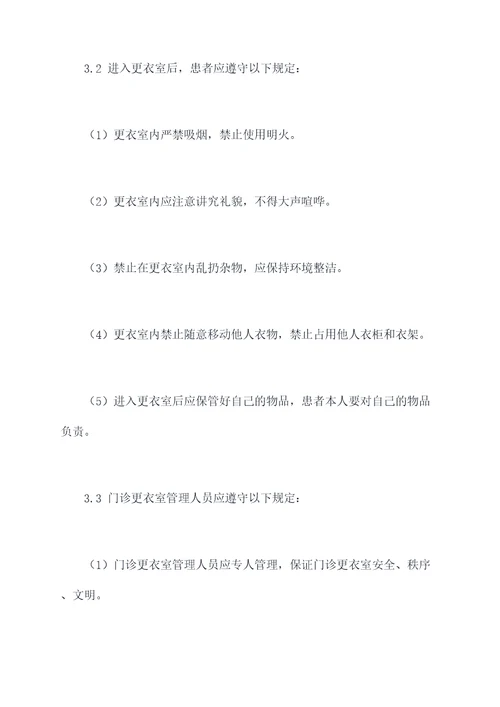 3.2 进入更衣室后，患者应遵守以下规定：

（1）更衣室内严禁吸烟，禁止使用明火。

（2）更衣室内应注意讲究礼貌，不得大声喧哗。

（3）禁止在更衣室内乱扔杂物，应保持环境整洁。

（4）更衣室内禁止随意移动他人衣物，禁止占用他人衣柜和衣架。

（5）进入更衣室后应保管好自己的物品，患者本人要对自己的物品负责。

3.3 门诊更衣室管理人员应遵守以下规定：

（1）门诊更衣室管理人员应专人管理，保证门诊更衣室安全、秩序、文明。